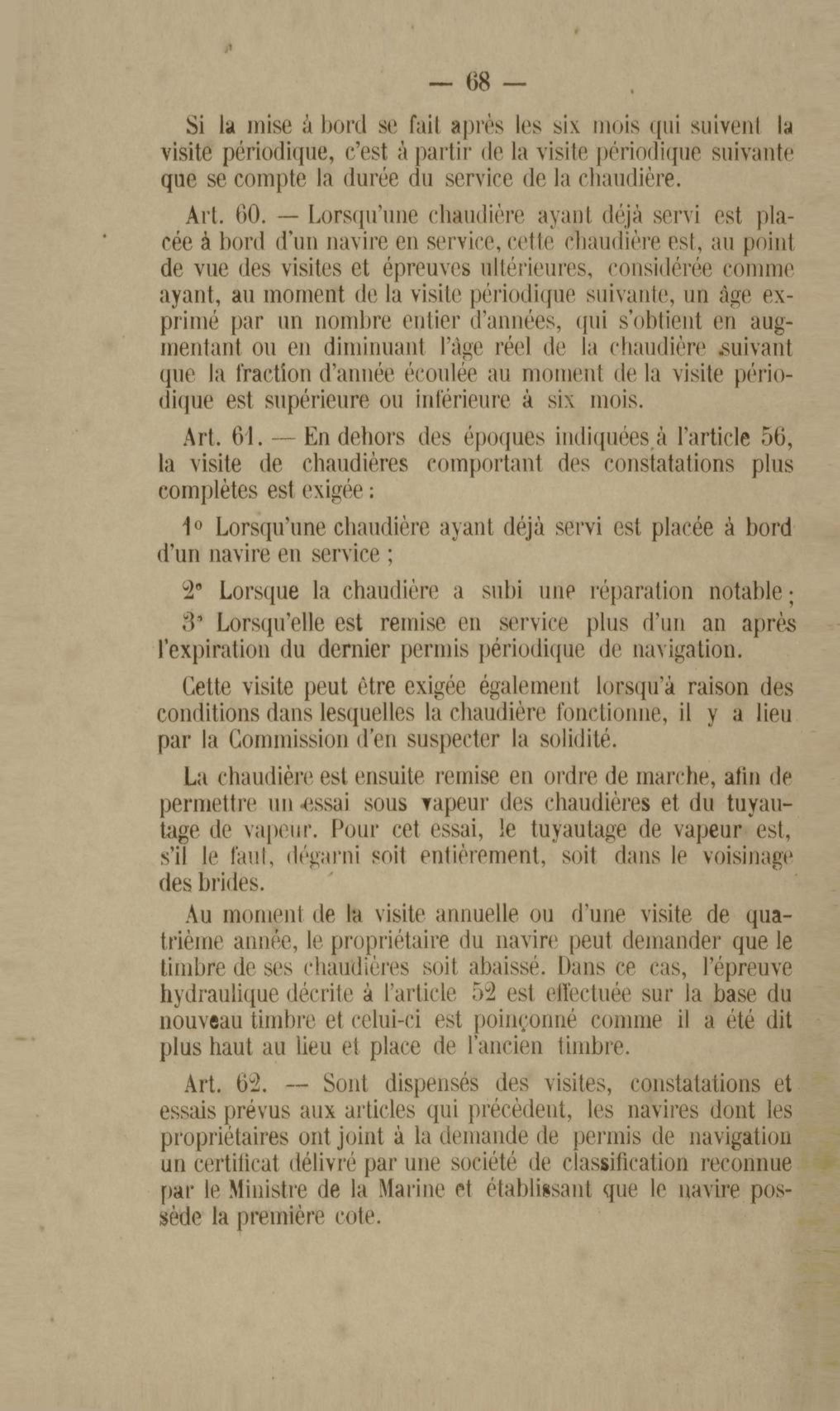 — 68 —

Si la mise à bord se fait après les six mois qui suivent la visite périodique, c'est à partir de la visite périodique suivante que se compte la durée du service de la chaudière.

Art. 60. — Lorsqu'une chaudière ayant déjà servi est placée à bord d'un navire en service, cette chaudière est, au point de vue des visites et épreuves ultérieures, considérée comme ayant, au moment de la visite périodique suivante, un âge exprimé par un nombre entier d'années, qui s'obtient en augmentant ou en diminuant l'âge réel de la chaudière suivant que la fraction d'année écoulée au moment de la visite périodique est supérieure ou inférieure à six mois.

Art. 61. — En dehors des époques indiquées à l'article 56, la visite de chaudières comportant des constatations plus complètes est exigée :

1° Lorsqu'une chaudière ayant déjà servi est placée à bord d'un navire en service ;

2° Lorsque la chaudière a subi une réparation notable ;

3° Lorsqu'elle est remise en service plus d'un an après l'expiration du dernier permis périodique de navigation.

Cette visite peut être exigée également lorsqu'à raison des conditions dans lesquelles la chaudière fonctionne, il y a lieu par la Commission d'en suspecter la solidité.

La chaudière est ensuite remise en ordre de marche, afin de permettre un essai sous vapeur des chaudières et du tuyautage de vapeur. Pour cet essai, le tuyautage de vapeur est, s'il le faut, dégarni soit entièrement, soit dans le voisinage des brides.

Au moment de la visite annuelle ou d'une visite de quatrième année, le propriétaire du navire peut demander que le timbre de ses chaudières soit abaissé. Dans ce cas, l'épreuve hydraulique décrite à l'article 52 est effectuée sur la base du nouveau timbre et celui-ci est poinçonné comme il a été dit plus haut au lieu et place de l'ancien timbre.

Art. 62. — Sont dispensés des visites, constatations et essais prévus aux articles qui précèdent, les navires dont les propriétaires ont joint à la demande de permis de navigation un certificat délivré par une société de classification reconnue par le Ministre de la Marine et établissant que le navire possède la première cote.